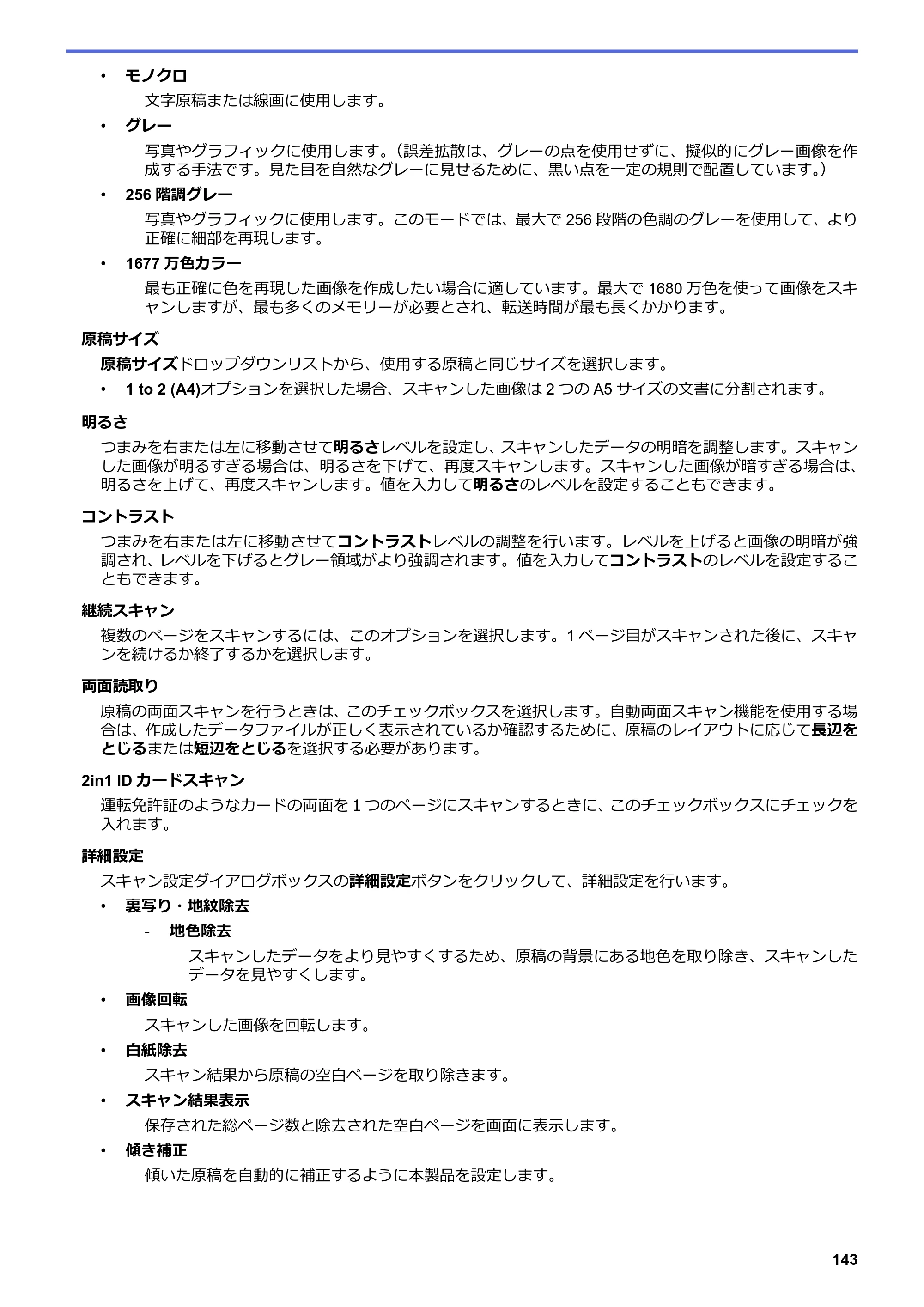 • モノクロ

文字原稿または線画に使用します。

• グレー

写真やグラフィックに使用します。（誤差拡散は、グレーの点を使用せずに、擬似的にグレー画像を作成する手法です。見た目を自然なグレーに見せるために、黒い点を一定の規則で配置しています。）

• 256階調グレー

写真やグラフィックに使用します。このモードでは、最大で256段階の色調のグレーを使用して、より正確に細部を再現します。

• 1677万色カラー

最も正確に色を再現した画像を作成したい場合に適しています。最大で1680万色を使って画像をスキャンしますが、最も多くのメモリーが必要とされ、転送時間が最も長くかかります。

原稿サイズ

原稿サイズドロップダウンリストから、使用する原稿と同じサイズを選択します。

• 1 to 2 (A4)オプションを選択した場合、スキャンした画像は2つのA5サイズの文書に分割されます。

明るさ

つまみを右または左に移動させて明るさレベルを設定し、スキャンしたデータの明暗を調整します。スキャンした画像が明るすぎる場合は、明るさを下げて、再度スキャンします。スキャンした画像が暗すぎる場合は、明るさを上げて、再度スキャンします。値を入力して明るさのレベルを設定することもできます。

コントラスト

つまみを右または左に移動させてコントラストレベルの調整を行います。レベルを上げると画像の明暗が強調され、レベルを下げるとグレー領域がより強調されます。値を入力してコントラストのレベルを設定することもできます。

継続スキャン

複数のページをスキャンするには、このオプションを選択します。1ページ目がスキャンされた後に、スキャンを続けるか終了するかを選択します。

両面読取り

原稿の両面スキャンを行うときは、このチェックボックスを選択します。自動両面スキャン機能を使用する場合は、作成したデータファイルが正しく表示されているか確認するために、原稿のレイアウトに応じて長辺をとじるまたは短辺をとじるを選択する必要があります。

2in1 IDカードスキャン

運転免許証のようなカードの両面を1つのページにスキャンするときに、このチェックボックスにチェックを入れます。

詳細設定

スキャン設定ダイアログボックスの詳細設定ボタンをクリックして、詳細設定を行います。

• 裏写り・地紋除去

- 地色除去

スキャンしたデータをより見やすくするため、原稿の背景にある地色を取り除き、スキャンしたデータを見やすくします。

• 画像回転

スキャンした画像を回転します。

• 白紙除去

スキャン結果から原稿の空白ページを取り除きます。

• スキャン結果表示

保存された総ページ数と除去された空白ページを画面に表示します。

• 傾き補正

傾いた原稿を自動的に補正するように本製品を設定します。

143